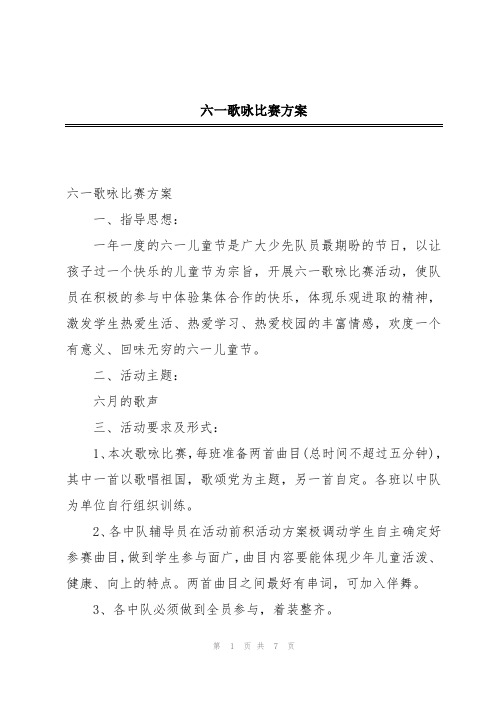 六一歌咏比赛方案

六一歌咏比赛方案

一、指导思想：

一年一度的六一儿童节是广大少先队员最期盼的节日，以让孩子过一个快乐的儿童节为宗旨，开展六一歌咏比赛活动，使队员在积极的参与中体验集体合作的快乐，体现乐观进取的精神，激发学生热爱生活、热爱学习、热爱校园的丰富情感，欢度一个有意义、回味无穷的六一儿童节。

二、活动主题：

六月的歌声

三、活动要求及形式：

1、本次歌咏比赛，每班准备两首曲目(总时间不超过五分钟)，其中一首以歌唱祖国，歌颂党为主题，另一首自定。各班以中队为单位自行组织训练。

2、各中队辅导员在活动前积活动方案极调动学生自主确定好参赛曲目，做到学生参与面广，曲目内容要能体现少年儿童活泼、健康、向上的特点。两首曲目之间最好有串词，可加入伴舞。

3、各中队必须做到全员参与，着装整齐。

第 1 页 共 7 页